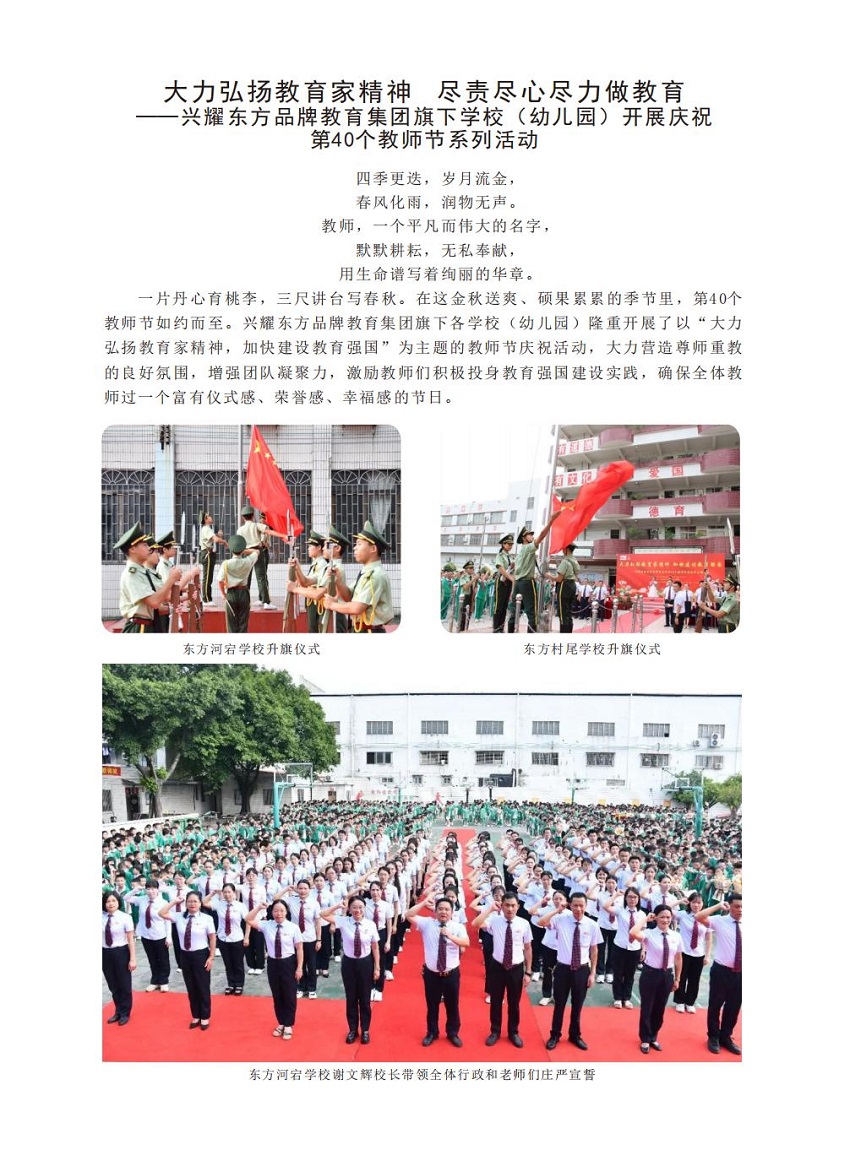 大力弘扬教育家精神 尽责尽心尽力做教育
——兴耀东方品牌教育集团旗下学校（幼儿园）开展庆祝第40个教师节系列活动

四季更迭，岁月流金，
春风化雨，润物无声。
教师，一个平凡而伟大的名字，
默默耕耘，无私奉献，
用生命谱写着绚丽的华章。

一片丹心育桃李，三尺讲台写春秋。在这金秋送爽、硕果累累的季节里，第40个教师节如约而至。兴耀东方品牌教育集团旗下各学校（幼儿园）隆重开展了以“大力弘扬教育家精神，加快建设教育强国”为主题的教师节庆祝活动，大力营造尊师重教的良好氛围，增强团队凝聚力，激励教师们积极投身教育强国建设实践，确保全体教师过一个富有仪式感、荣誉感、幸福感的节日。

东方河宕学校升旗仪式

东方村尾学校升旗仪式

东方河宕学校谢文辉校长带领全体行政和老师们庄严宣誓